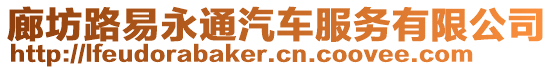 廊坊路易永通汽车服务有限公司
http://lfeudorabaker.cn.coovee.com